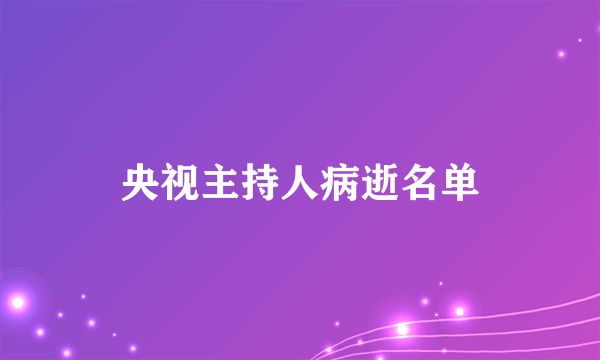 央视主持人病逝名单